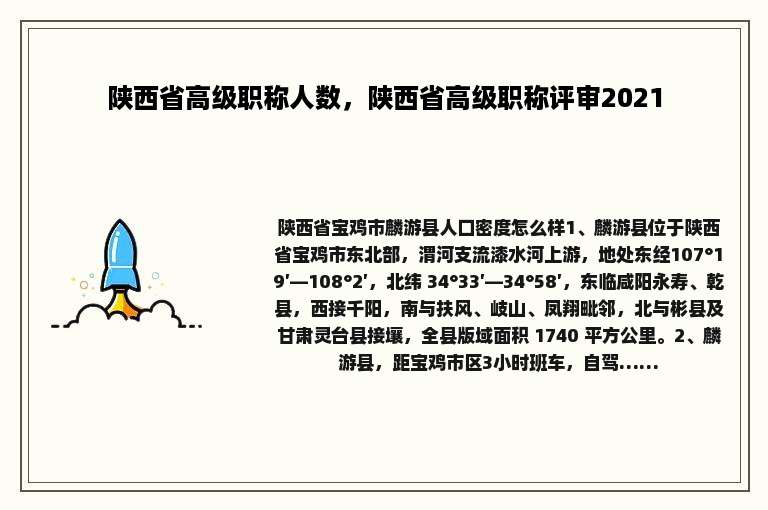 陕西省高级职称人数，陕西省高级职称评审2021

陕西省宝鸡市麟游县人口密度怎么样1、麟游县位于陕西省宝鸡市东北部，渭河支流漆水河上游，地处东经107°19′—108°2′，北纬 34°33′—34°58′，东临咸阳永寿、乾县，西接千阳，南与扶风、岐山、凤翔毗邻，北与彬县及甘肃灵台县接壤，全县版域面积 1740 平方公里。2、麟游县，距宝鸡市区3小时班车，自驾......